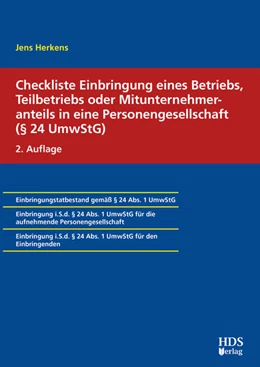 Jens Herkens

Checkliste Einbringung eines Betriebs, Teilbetriebs oder Mitunternehmeranteils in eine Personengesellschaft (§ 24 UmwStG)

2. Auflage

Einbringungstatbestand gemäß § 24 Abs. 1 UmwStG

Einbringung i.S.d. § 24 Abs. 1 UmwStG für die aufnehmende Personengesellschaft

Einbringung i.S.d. § 24 Abs. 1 UmwStG für den Einbringenden

HDS Verlag